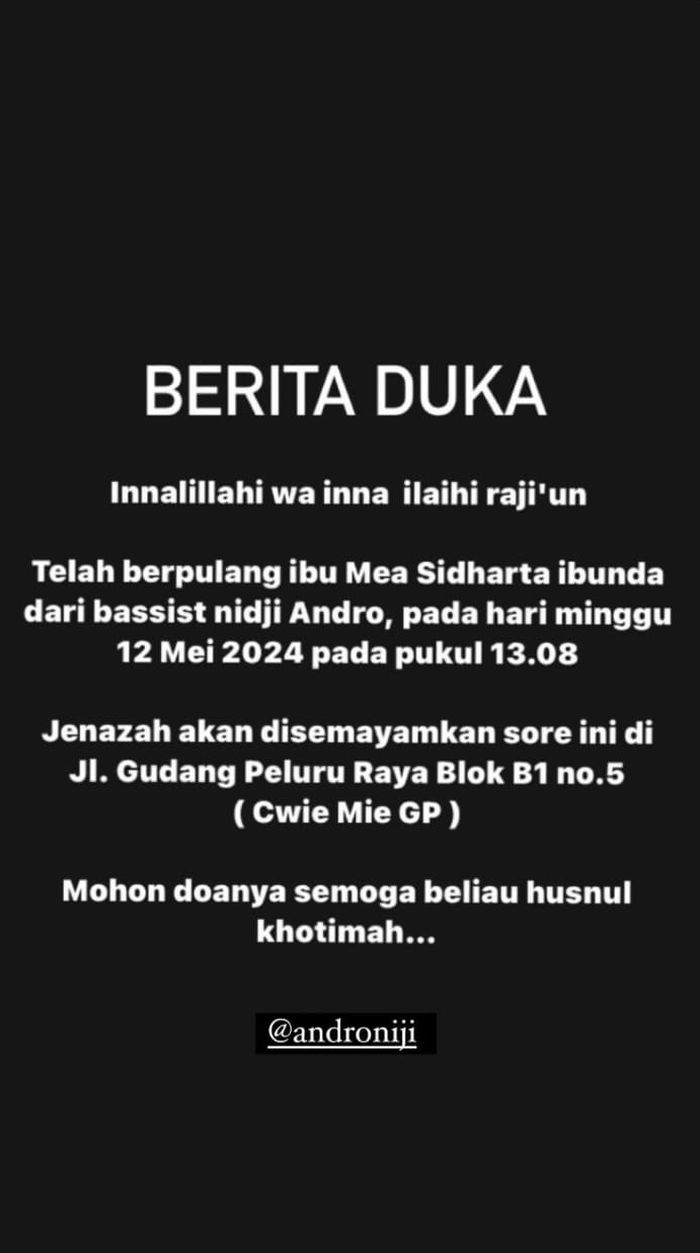 BERITA DUKA

Innalillahi wa inna  ilaihi raji'un

Telah berpulang ibu Mea Sidharta ibunda dari bassist nidji Andro, pada hari minggu 12 Mei 2024 pada pukul 13.08

Jenazah akan disemayamkan sore ini di Jl. Gudang Peluru Raya Blok B1 no.5 ( Cwie Mie GP )

Mohon doanya semoga beliau husnul khotimah...

@androniji